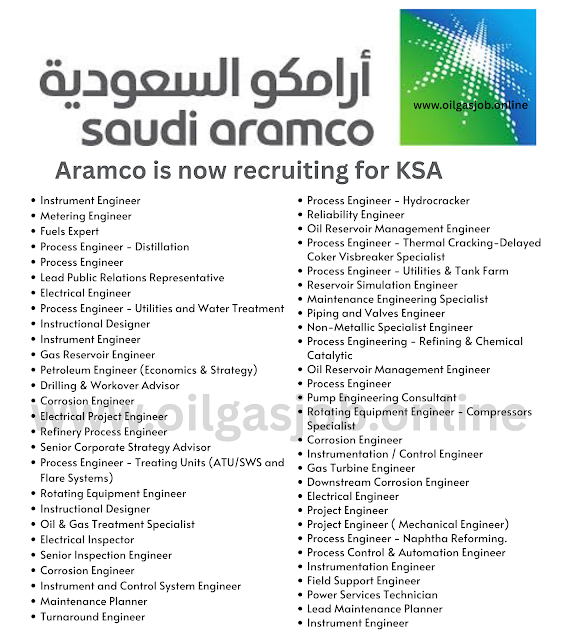 أرامكو السعودية
saudi aramco

www.oilgasjob.online

Aramco is now recruiting for KSA

• Instrument Engineer
• Metering Engineer
• Fuels Expert
• Process Engineer - Distillation
• Process Engineer
• Lead Public Relations Representative
• Electrical Engineer
• Process Engineer - Utilities and Water Treatment
• Instructional Designer
• Instrument Engineer
• Gas Reservoir Engineer
• Petroleum Engineer (Economics & Strategy)
• Drilling & Workover Advisor
• Corrosion Engineer
• Electrical Project Engineer
• Refinery Process Engineer
• Senior Corporate Strategy Advisor
• Process Engineer - Treating Units (ATU/SWS and Flare Systems)
• Rotating Equipment Engineer
• Instructional Designer
• Oil & Gas Treatment Specialist
• Electrical Inspector
• Senior Inspection Engineer
• Corrosion Engineer
• Instrument and Control System Engineer
• Maintenance Planner
• Turnaround Engineer

• Process Engineer - Hydrocracker
• Reliability Engineer
• Oil Reservoir Management Engineer
• Process Engineer - Thermal Cracking-Delayed Coker Visbreaker Specialist
• Process Engineer - Utilities & Tank Farm
• Reservoir Simulation Engineer
• Maintenance Engineering Specialist
• Piping and Valves Engineer
• Non-Metallic Specialist Engineer
• Process Engineering - Refining & Chemical Catalytic
• Oil Reservoir Management Engineer
• Process Engineer
• Pump Engineering Consultant
• Rotating Equipment Engineer - Compressors Specialist
• Corrosion Engineer
• Instrumentation / Control Engineer
• Gas Turbine Engineer
• Downstream Corrosion Engineer
• Electrical Engineer
• Project Engineer
• Project Engineer ( Mechanical Engineer)
• Process Engineer - Naphtha Reforming.
• Process Control & Automation Engineer
• Instrumentation Engineer
• Field Support Engineer
• Power Services Technician
• Lead Maintenance Planner
• Instrument Engineer

www.oilgasjob.online